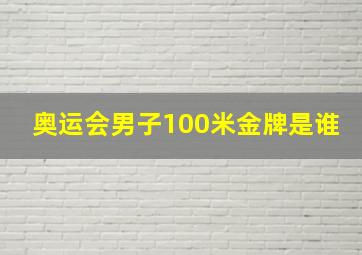 奥运会男子100米金牌是谁